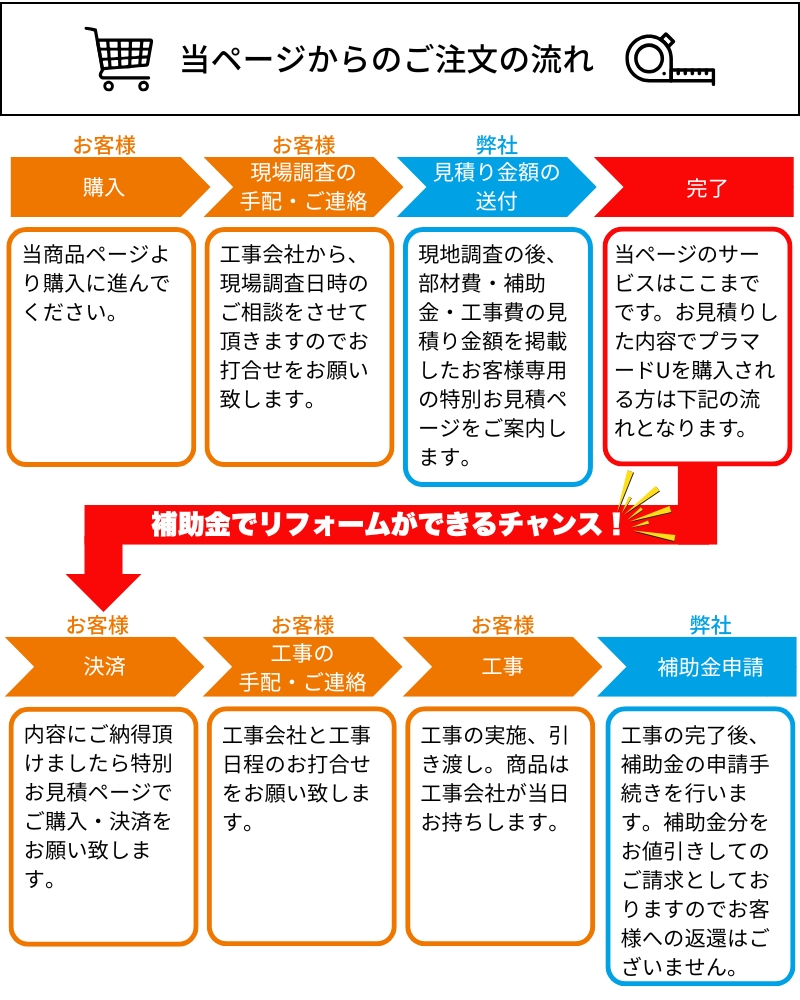 当ページからのご注文の流れ

お客様
購入

当商品ページより購入に進んでください。

お客様
現場調査の手配・ご連絡

工事会社から、現場調査日時のご相談をさせて頂きますのでお打合せをお願い致します。

弊社
見積り金額の送付

現地調査の後、部材費・補助金・工事費の見積り金額を掲載したお客様専用の特別お見積ページをご案内します。

完了

当ページのサービスはここまでです。お見積りした内容でプラマードUを購入される方は下記の流れとなります。

補助金でリフォームができるチャンス！

お客様
決済

内容にご納得頂けましたら特別お見積ページでご購入・決済をお願い致します。

お客様
工事の手配・ご連絡

工事会社と工事日程のお打合せをお願い致します。

お客様
工事

工事の実施、引き渡し。商品は工事会社が当日お持ちします。

弊社
補助金申請

工事の完了後、補助金の申請手続きを行います。補助金分をお値引きしてのご請求としておりますのでお客様への返還はございません。